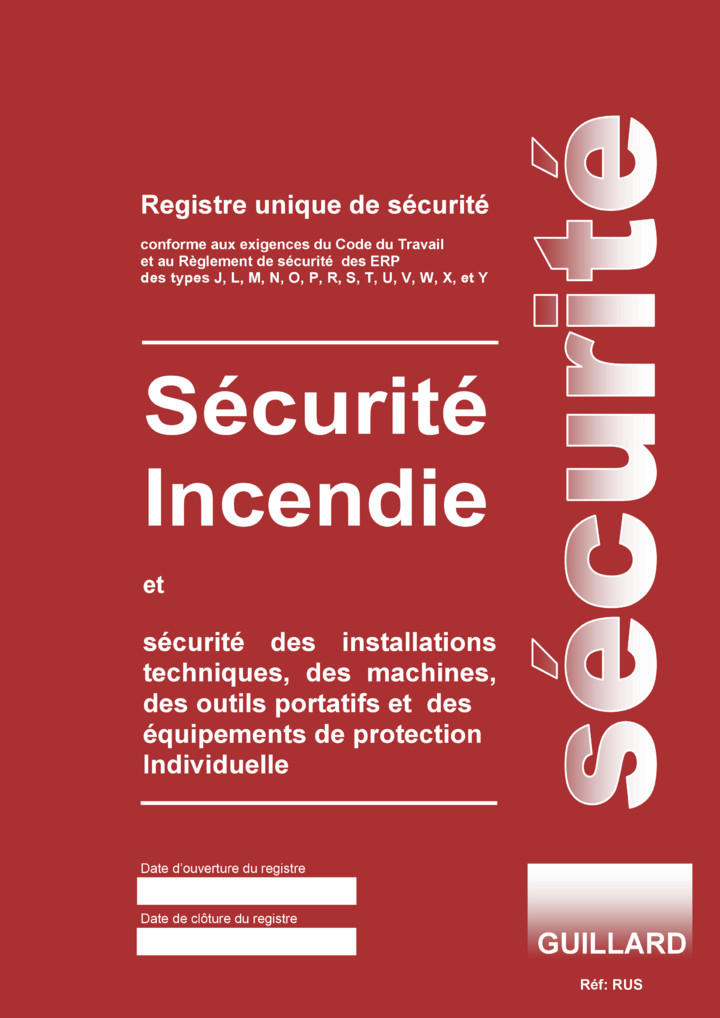 Registre unique de sécurité

conforme aux exigences du Code du Travail et au Règlement de sécurité des ERP des types J, L, M, N, O, P, R, S, T, U, V, W, X, et Y

Sécurité Incendie

et

sécurité des installations techniques, des machines, des outils portatifs et des équipements de protection Individuelle

Date d'ouverture du registre

Date de clôture du registre

sécurité

GUILLARD

Réf: RUS